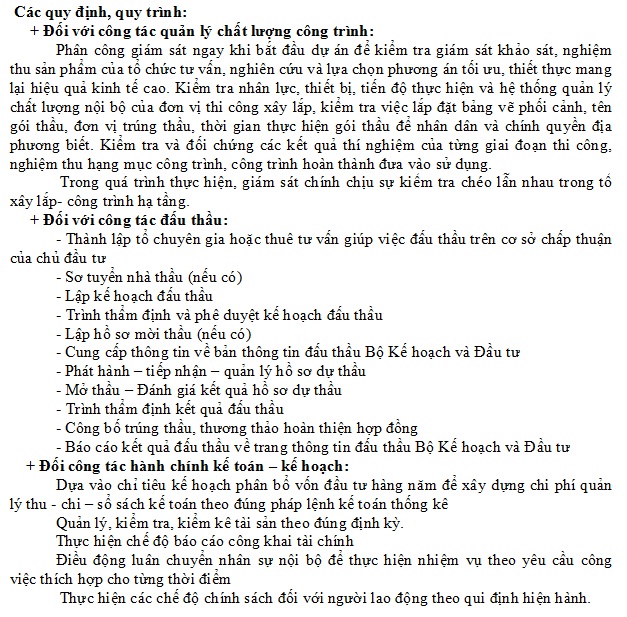 Các quy định, quy trình:
+ Đối với công tác quản lý chất lượng công trình:

Phân công giám sát ngay khi bắt đầu dự án để kiểm tra giám sát khảo sát, nghiệm thu sản phẩm của tổ chức tư vấn, nghiên cứu và lựa chọn phương án tối ưu, thiết thực mang lại hiệu quả kinh tế cao. Kiểm tra nhân lực, thiết bị, tiến độ thực hiện và hệ thống quản lý chất lượng nội bộ của đơn vị thi công xây lắp, kiểm tra việc lắp đặt bảng vẽ phối cảnh, tên gói thầu, đơn vị trúng thầu, thời gian thực hiện gói thầu để nhân dân và chính quyền địa phương biết. Kiểm tra và đối chứng các kết quả thí nghiệm của từng giai đoạn thi công, nghiệm thu hạng mục công trình, công trình hoàn thành đưa vào sử dụng.

Trong quá trình thực hiện, giám sát chính chịu sự kiểm tra chéo lẫn nhau trong tổ xây lắp- công trình hạ tầng.

+ Đối với công tác đấu thầu:
- Thành lập tổ chuyên gia hoặc thuê tư vấn giúp việc đấu thầu trên cơ sở chấp thuận của chủ đầu tư
- Sơ tuyển nhà thầu (nếu có)
- Lập kế hoạch đấu thầu
- Trình thẩm định và phê duyệt kế hoạch đấu thầu
- Lập hồ sơ mời thầu (nếu có)
- Cung cấp thông tin về bản thông tin đấu thầu Bộ Kế hoạch và Đầu tư
- Phát hành – tiếp nhận – quản lý hồ sơ dự thầu
- Mở thầu – Đánh giá kết quả hồ sơ dự thầu
- Trình thẩm định kết quả đấu thầu
- Công bố trúng thầu, thương thảo hoàn thiện hợp đồng
- Báo cáo kết quả đấu thầu về trang thông tin đấu thầu Bộ Kế hoạch và Đầu tư

+ Đối công tác hành chính kế toán – kế hoạch:

Dựa vào chỉ tiêu kế hoạch phân bổ vốn đầu tư hàng năm để xây dựng chi phí quản lý thu - chi – sổ sách kế toán theo đúng pháp lệnh kế toán thống kê

Quản lý, kiểm tra, kiểm kê tài sản theo đúng định kỳ.

Thực hiện chế độ báo cáo công khai tài chính

Điều động luân chuyển nhân sự nội bộ để thực hiện nhiệm vụ theo yêu cầu công việc thích hợp cho từng thời điểm

Thực hiện các chế độ chính sách đối với người lao động theo qui định hiện hành.